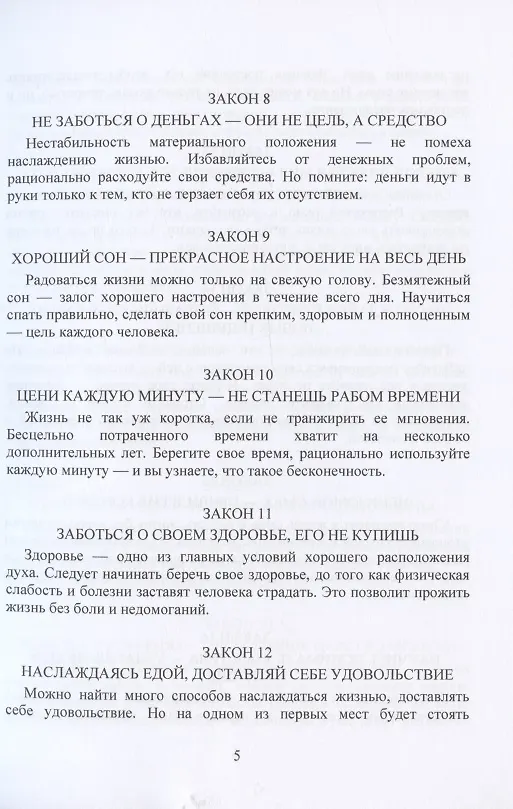 ЗАКОН 8

НЕ ЗАБОТЬСЯ О ДЕНЬГАХ — ОНИ НЕ ЦЕЛЬ, А СРЕДСТВО

Нестабильность материального положения — не помеха наслаждению жизнью. Избавляйтесь от денежных проблем, рационально расходуйте свои средства. Но помните: деньги идут в руки только к тем, кто не терзает себя их отсутствием.

ЗАКОН 9

ХОРОШИЙ СОН — ПРЕКРАСНОЕ НАСТРОЕНИЕ НА ВЕСЬ ДЕНЬ

Радоваться жизни можно только на свежую голову. Безмятежный сон — залог хорошего настроения в течение всего дня. Научиться спать правильно, сделать свой сон крепким, здоровым и полноценным — цель каждого человека.

ЗАКОН 10

ЦЕНИ КАЖДУЮ МИНУТУ — НЕ СТАНЕШЬ РАБОМ ВРЕМЕНИ

Жизнь не так уж коротка, если не транжирить ее мгновения. Бесцельно потраченного времени хватит на несколько дополнительных лет. Берегите свое время, рационально используйте каждую минуту — и вы узнаете, что такое бесконечность.

ЗАКОН 11

ЗАБОТЬСЯ О СВОЕМ ЗДОРОВЬЕ, ЕГО НЕ КУПИШЬ

Здоровье — одно из главных условий хорошего расположения духа. Следует начинать беречь свое здоровье, до того как физическая слабость и болезни заставят человека страдать. Это позволит прожить жизнь без боли и недомоганий.

ЗАКОН 12

НАСЛАЖДАЯСЬ ЕДОЙ, ДОСТАВЛЯЙ СЕБЕ УДОВОЛЬСТВИЕ

Можно найти много способов наслаждаться жизнью, доставлять себе удовольствие. Но на одном из первых мест будет стоять

5